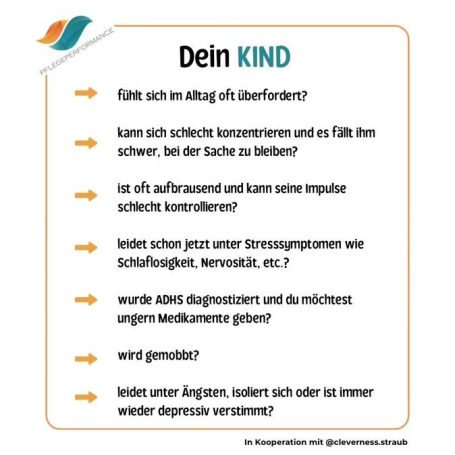 PFLEGEPERFORMANCE

Dein KIND

fühlt sich im Alltag oft überfordert?

kann sich schlecht konzentrieren und es fällt ihm schwer, bei der Sache zu bleiben?

ist oft aufbrausend und kann seine Impulse schlecht kontrollieren?

leidet schon jetzt unter Stresssymptomen wie Schlaflosigkeit, Nervosität, etc.?

wurde ADHS diagnostiziert und du möchtest ungern Medikamente geben?

wird gemobbt?

leidet unter Ängsten, isoliert sich oder ist immer wieder depressiv verstimmt?

In Kooperation mit @cleverness.straub